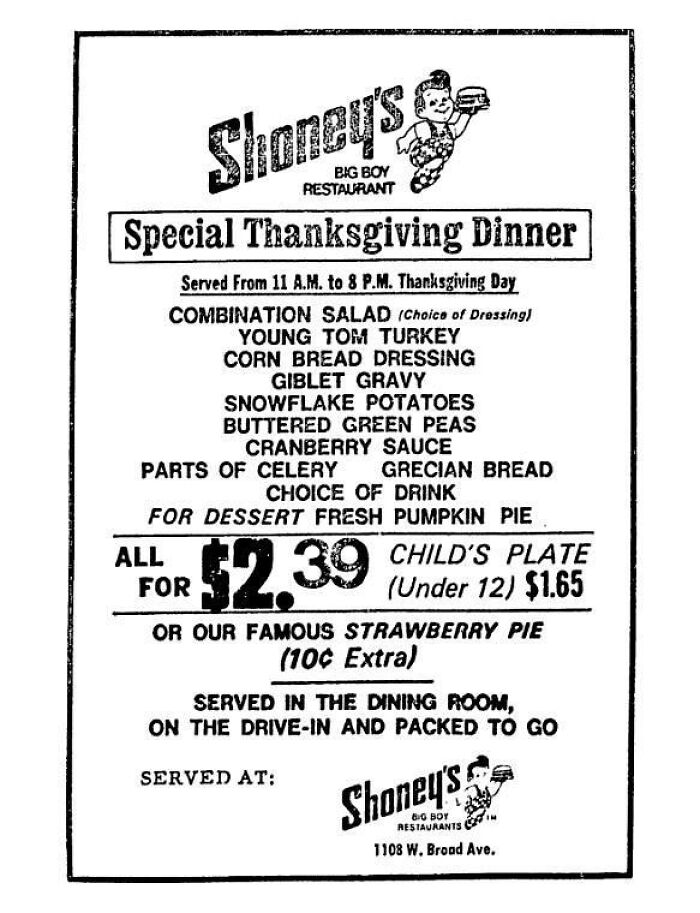 Shoney's
BIG BOY RESTAURANT

Special Thanksgiving Dinner

Served From 11 A.M. to 8 P.M. Thanksgiving Day

COMBINATION SALAD (Choice of Dressing)
YOUNG TOM TURKEY
CORN BREAD DRESSING
GIBLET GRAVY
SNOWFLAKE POTATOES
BUTTERED GREEN PEAS
CRANBERRY SAUCE
PARTS OF CELERY GRECIAN BREAD
CHOICE OF DRINK
FOR DESSERT FRESH PUMPKIN PIE

ALL FOR $2.39 CHILD'S PLATE (Under 12) $1.65

OR OUR FAMOUS STRAWBERRY PIE
(10¢ Extra)

SERVED IN THE DINING ROOM, ON THE DRIVE-IN AND PACKED TO GO

SERVED AT:

Shoney's
BIG BOY RESTAURANTS TM
1108 W. Broad Ave.